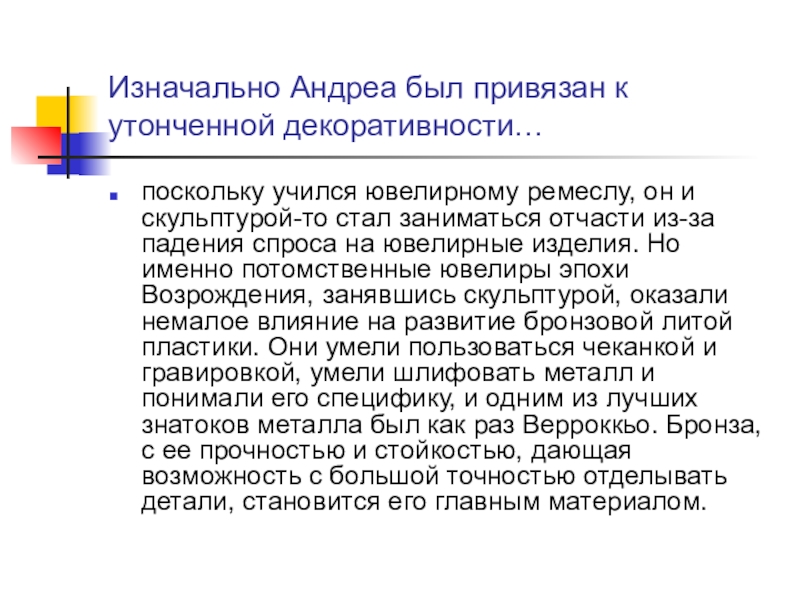 Изначально Андреа был привязан к утонченной декоративности…

поскольку учился ювелирному ремеслу, он и скульптурой-то стал заниматься отчасти из-за падения спроса на ювелирные изделия. Но именно потомственные ювелиры эпохи Возрождения, занявшись скульптурой, оказали немалое влияние на развитие бронзовой литой пластики. Они умели пользоваться чеканкой и гравировкой, умели шлифовать металл и понимали его специфику, и одним из лучших знатоков металла был как раз Верроккьо. Бронза, с ее прочностью и стойкостью, дающая возможность с большой точностью отделывать детали, становится его главным материалом.